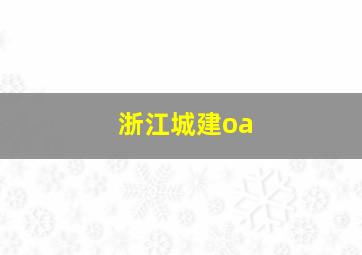 浙江城建oa